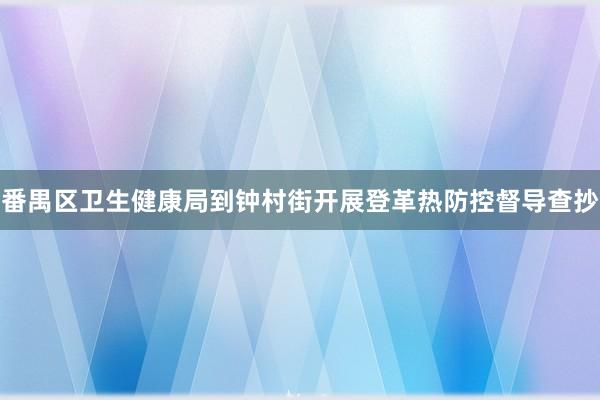 番禺区卫生健康局到钟村街开展登革热防控督导查抄